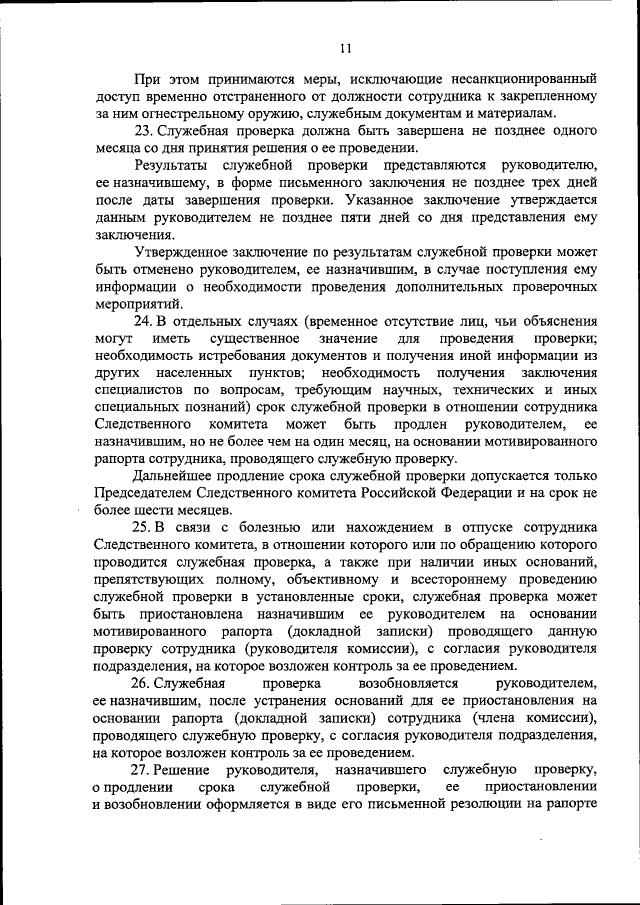 11

При этом принимаются меры, исключающие несанкционированный доступ временно отстраненного от должности сотрудника к закрепленному за ним огнестрельному оружию, служебным документам и материалам.

23. Служебная проверка должна быть завершена не позднее одного месяца со дня принятия решения о ее проведении.

Результаты служебной проверки представляются руководителю, ее назначившему, в форме письменного заключения не позднее трех дней после даты завершения проверки. Указанное заключение утверждается данным руководителем не позднее пяти дней со дня представления ему заключения.

Утвержденное заключение по результатам служебной проверки может быть отменено руководителем, ее назначившим, в случае поступления ему информации о необходимости проведения дополнительных проверочных мероприятий.

24. В отдельных случаях (временное отсутствие лиц, чьи объяснения могут иметь существенное значение для проведения проверки; необходимость истребования документов и получения иной информации из других населенных пунктов; необходимость получения заключения специалистов по вопросам, требующим научных, технических и иных специальных познаний) срок служебной проверки в отношении сотрудника Следственного комитета может быть продлен руководителем, ее назначившим, но не более чем на один месяц, на основании мотивированного рапорта сотрудника, проводящего служебную проверку.

Дальнейшее продление срока служебной проверки допускается только Председателем Следственного комитета Российской Федерации и на срок не более шести месяцев.

25. В связи с болезнью или нахождением в отпуске сотрудника Следственного комитета, в отношении которого или по обращению которого проводится служебная проверка, а также при наличии иных оснований, препятствующих полному, объективному и всестороннему проведению служебной проверки в установленные сроки, служебная проверка может быть приостановлена назначившим ее руководителем на основании мотивированного рапорта (докладной записки) проводящего данную проверку сотрудника (руководителя комиссии), с согласия руководителя подразделения, на которое возложен контроль за ее проведением.

26. Служебная проверка возобновляется руководителем, ее назначившим, после устранения оснований для ее приостановления на основании рапорта (докладной записки) сотрудника (члена комиссии), проводящего служебную проверку, с согласия руководителя подразделения, на которое возложен контроль за ее проведением.

27. Решение руководителя, назначившего служебную проверку, о продлении срока служебной проверки, ее приостановлении и возобновлении оформляется в виде его письменной резолюции на рапорте